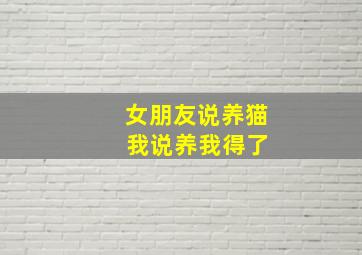 女朋友说养猫
我说养我得了